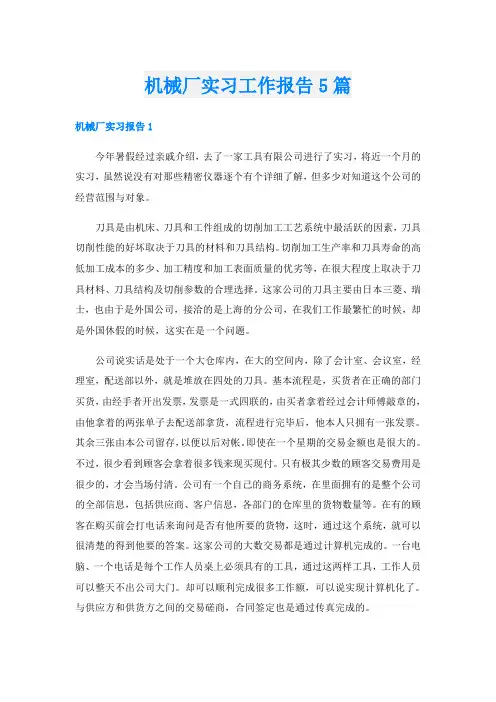 机械厂实习工作报告5篇

机械厂实习报告1

今年暑假经过亲戚介绍，去了一家工具有限公司进行了实习，将近一个月的实习，虽然说没有对那些精密仪器逐个有个详细了解，但多少对知道这个公司的经营范围与对象。

刀具是由机床、刀具和工件组成的切削加工工艺系统中最活跃的因素，刀具切削性能的好坏取决于刀具的材料和刀具结构。切削加工生产率和刀具寿命的高低加工成本的多少、加工精度和加工表面质量的优劣等，在很大程度上取决于刀具材料、刀具结构及切削参数的合理选择。这家公司的刀具主要由日本三菱、瑞士，也由于是外国公司，接洽的是上海的分公司，在我们工作最繁忙的时候，却是外国休假的时候，这实在是一个问题。

公司说实话是处于一个大仓库内，在大的空间内，除了会计室、会议室，经理室，配送部以外，就是堆放在四处的刀具。基本流程是，买货者在正确的部门买货，由经手者开出发票，发票是一式四联的，由买者拿着经过会计师傅敲章的，由他拿着的两张单子去配送部拿货，流程进行完毕后，他本人只拥有一张发票。其余三张由本公司留存，以便以后对帐。即使在一个星期的交易金额也是很大的。不过，很少看到顾客会拿着很多钱来现买现付。只有极其少数的顾客交易费用是很少的，才会当场付清。公司有一个自己的商务系统，在里面拥有的是整个公司的全部信息，包括供应商、客户信息，各部门的仓库里的货物数量等。在有的顾客在购买前会打电话来询问是否有他所要的货物，这时，通过这个系统，就可以很清楚的得到他要的答案。这家公司的大数交易都是通过计算机完成的。一台电脑、一个电话是每个工作人员桌上必须具有的工具，通过这两样工具，工作人员可以整天不出公司大门。却可以顺利完成很多工作额，可以说实现计算机化了。与供应方和供货方之间的交易磋商，合同签定也是通过传真完成的。